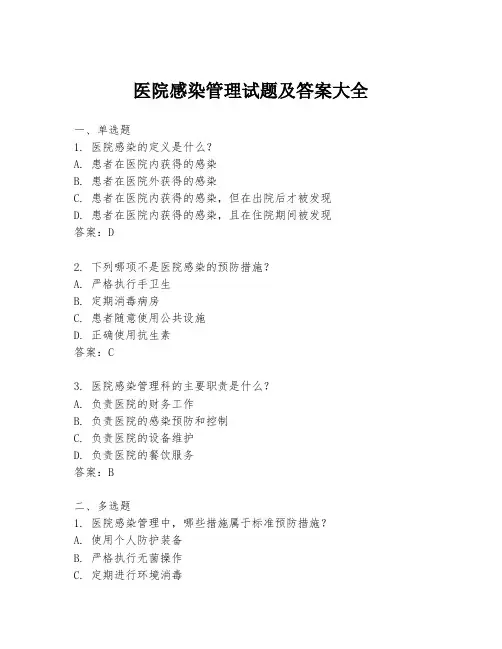 医院感染管理试题及答案大全

一、单选题
1. 医院感染的定义是什么？
A. 患者在医院内获得的感染
B. 患者在医院外获得的感染
C. 患者在医院内获得的感染，但在出院后才被发现
D. 患者在医院内获得的感染，且在住院期间被发现
答案：D

2. 下列哪项不是医院感染的预防措施？
A. 严格执行手卫生
B. 定期消毒病房
C. 患者随意使用公共设施
D. 正确使用抗生素
答案：C

3. 医院感染管理科的主要职责是什么？
A. 负责医院的财务工作
B. 负责医院的感染预防和控制
C. 负责医院的设备维护
D. 负责医院的餐饮服务
答案：B

二、多选题
1. 医院感染管理中，哪些措施属于标准预防措施？
A. 使用个人防护装备
B. 严格执行无菌操作
C. 定期进行环境消毒